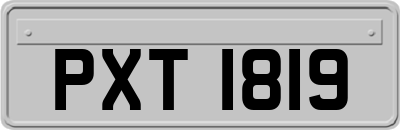 PXT 1819